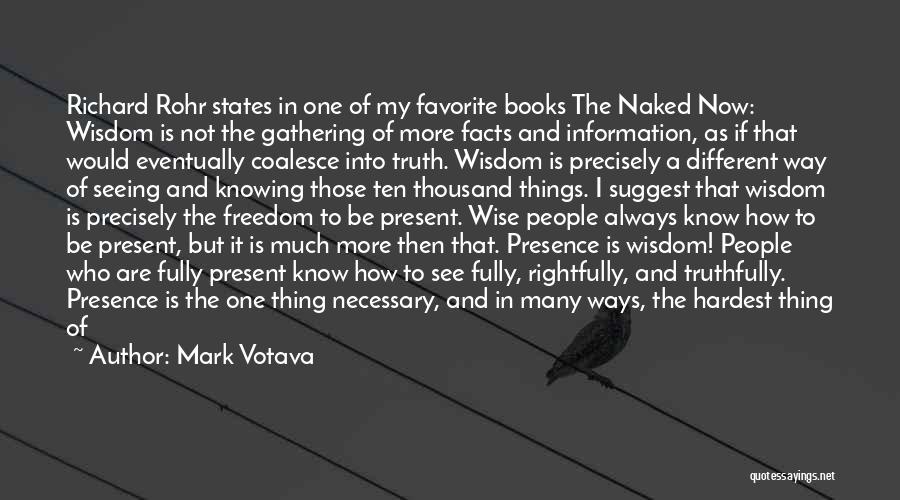 Richard Rohr states in one of my favorite books The Naked Now: Wisdom is not the gathering of more facts and information, as if that would eventually coalesce into truth. Wisdom is precisely a different way of seeing and knowing those ten thousand things. I suggest that wisdom is precisely the freedom to be present. Wise people always know how to be present, but it is much more then that. Presence is wisdom! People who are fully present know how to see fully, rightfully, and truthfully. Presence is the one thing necessary, and in many ways, the hardest thing of

~ Author: Mark Votava

quotessayings.net